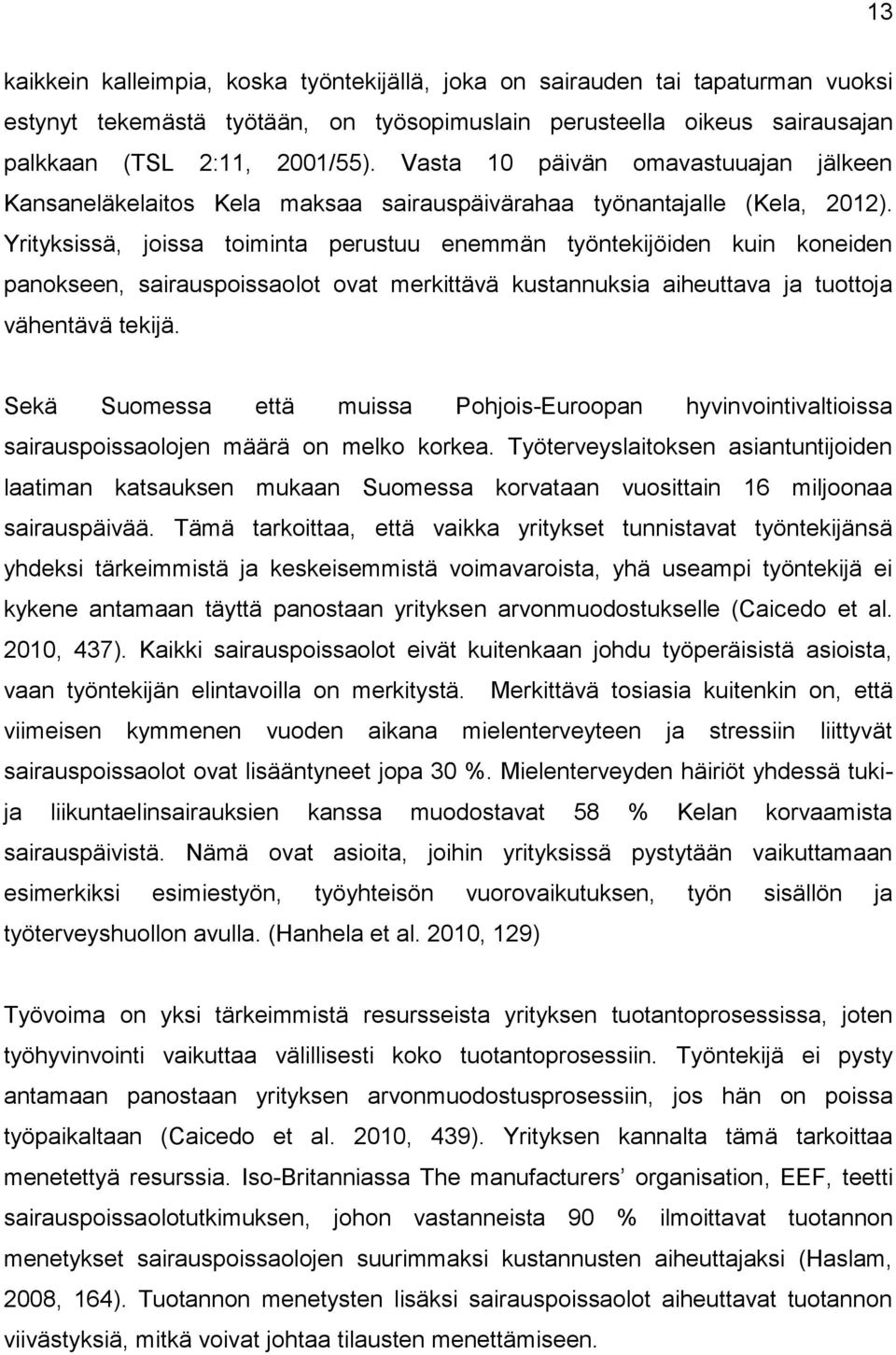 13

kaikkein kalleimpia, koska työntekijällä, joka on sairauden tai tapaturman vuoksi estynyt tekemästä työtään, on työsopimuslain perusteella oikeus sairausajan palkkaan (TSL 2:11, 2001/55). Vasta 10 päivän omavastuuajan jälkeen Kansaneläkelaitos Kela maksaa sairauspäivärahaa työnantajalle (Kela, 2012). Yrityksissä, joissa toiminta perustuu enemmän työntekijöiden kuin koneiden panokseen, sairauspoissaolot ovat merkittävä kustannuksia aiheuttava ja tuottoja vähentävä tekijä.

Sekä Suomessa että muissa Pohjois-Euroopan hyvinvointivaltioissa sairauspoissaolojen määrä on melko korkea. Työterveyslaitoksen asiantuntijoiden laatiman katsauksen mukaan Suomessa korvataan vuosittain 16 miljoonaa sairauspäivää. Tämä tarkoittaa, että vaikka yritykset tunnistavat työntekijänsä yhdeksi tärkeimmistä ja keskeisemmistä voimavaroista, yhä useampi työntekijä ei kykene antamaan täyttä panostaan yrityksen arvonmuodostukselle (Caicedo et al. 2010, 437). Kaikki sairauspoissaolot eivät kuitenkaan johdu työperäisistä asioista, vaan työntekijän elintavoilla on merkitystä. Merkittävä tosiasia kuitenkin on, että viimeisen kymmenen vuoden aikana mielenterveyteen ja stressiin liittyvät sairauspoissaolot ovat lisääntyneet jopa 30 %. Mielenterveyden häiriöt yhdessä tuki- ja liikuntaelinsairauksien kanssa muodostavat 58 % Kelan korvaamista sairauspäivistä. Nämä ovat asioita, joihin yrityksissä pystytään vaikuttamaan esimerkiksi esimiestyön, työyhteisön vuorovaikutuksen, työn sisällön ja työterveyshuollon avulla. (Hanhela et al. 2010, 129)

Työvoima on yksi tärkeimmistä resursseista yrityksen tuotantoprosessissa, joten työhyvinvointi vaikuttaa välillisesti koko tuotantoprosessiin. Työntekijä ei pysty antamaan panostaan yrityksen arvonmuodostusprosessiin, jos hän on poissa työpaikaltaan (Caicedo et al. 2010, 439). Yrityksen kannalta tämä tarkoittaa menetettyä resurssia. Iso-Britanniassa The manufacturers’ organisation, EEF, teetti sairauspoissaolotutkimuksen, johon vastanneista 90 % ilmoittavat tuotannon menetykset sairauspoissaolojen suurimmaksi kustannusten aiheuttajaksi (Haslam, 2008, 164). Tuotannon menetysten lisäksi sairauspoissaolot aiheuttavat tuotannon viivästyksiä, mitkä voivat johtaa tilausten menettämiseen.